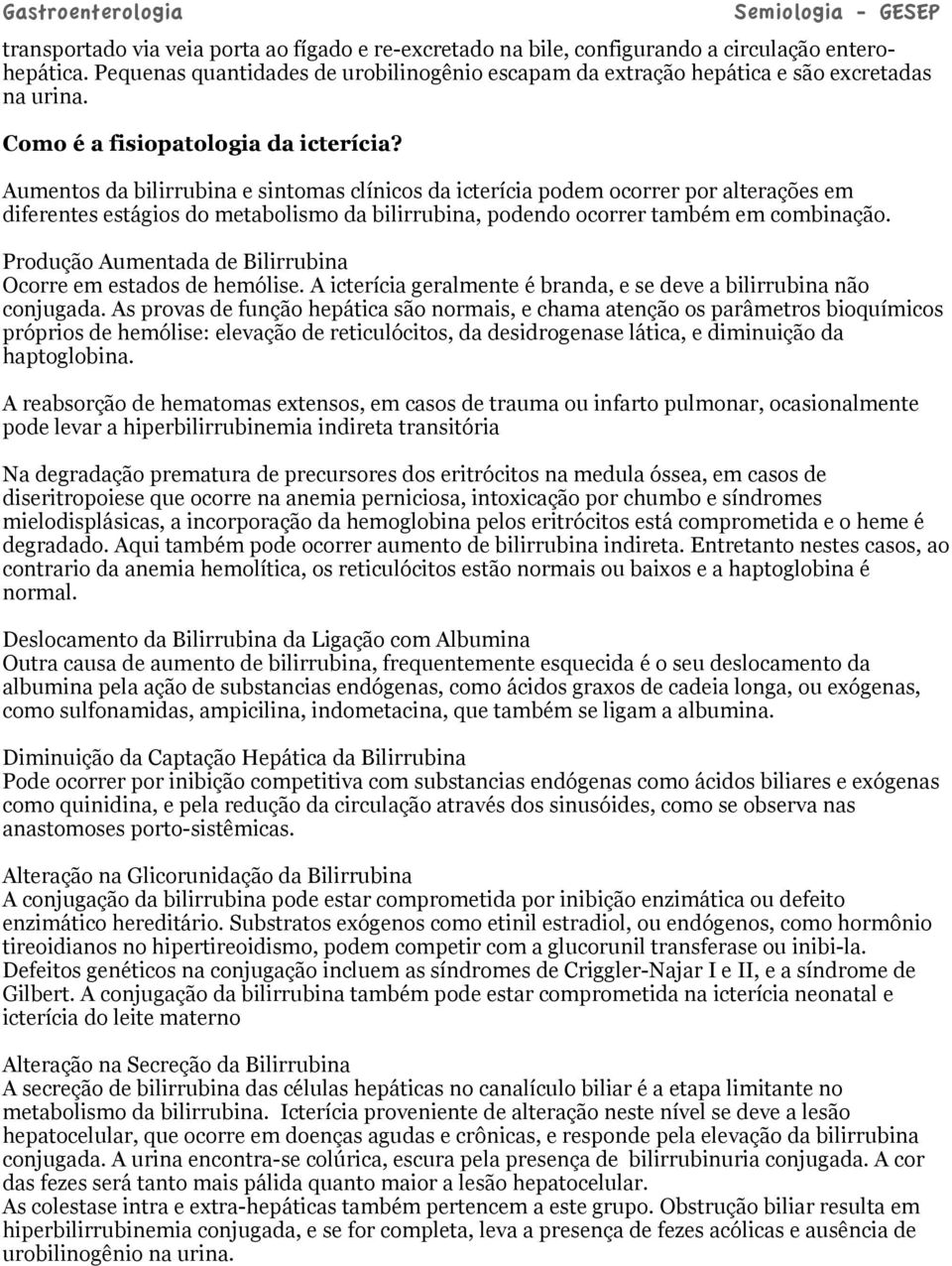 Gastroenterologia Semiologia - GESEP

transportado via veia porta ao fígado e re-excretado na bile, configurando a circulação entero-hepática. Pequenas quantidades de urobilinogênio escapam da extração hepática e são excretadas na urina.

Como é a fisiopatologia da icterícia?

Aumentos da bilirrubina e sintomas clínicos da icterícia podem ocorrer por alterações em diferentes estágios do metabolismo da bilirrubina, podendo ocorrer também em combinação.

Produção Aumentada de Bilirrubina
Ocorre em estados de hemólise. A icterícia geralmente é branda, e se deve a bilirrubina não conjugada. As provas de função hepática são normais, e chama atenção os parâmetros bioquímicos próprios de hemólise: elevação de reticulócitos, da desidrogenase lática, e diminuição da haptoglobina.

A reabsorção de hematomas extensos, em casos de trauma ou infarto pulmonar, ocasionalmente pode levar a hiperbilirrubinemia indireta transitória

Na degradação prematura de precursores dos eritrócitos na medula óssea, em casos de diseritropoiese que ocorre na anemia perniciosa, intoxicação por chumbo e síndromes mielodisplásicas, a incorporação da hemoglobina pelos eritrócitos está comprometida e o heme é degradado. Aqui também pode ocorrer aumento de bilirrubina indireta. Entretanto nestes casos, ao contrario da anemia hemolítica, os reticulócitos estão normais ou baixos e a haptoglobina é normal.

Deslocamento da Bilirrubina da Ligação com Albumina
Outra causa de aumento de bilirrubina, frequentemente esquecida é o seu deslocamento da albumina pela ação de substancias endógenas, como ácidos graxos de cadeia longa, ou exógenas, como sulfonamidas, ampicilina, indometacina, que também se ligam a albumina.

Diminuição da Captação Hepática da Bilirrubina
Pode ocorrer por inibição competitiva com substancias endógenas como ácidos biliares e exógenas como quinidina, e pela redução da circulação através dos sinusóides, como se observa nas anastomoses porto-sistêmicas.

Alteração na Glicorunidação da Bilirrubina
A conjugação da bilirrubina pode estar comprometida por inibição enzimática ou defeito enzimático hereditário. Substratos exógenos como etinil estradiol, ou endógenos, como hormônio tireoidianos no hipertireoidismo, podem competir com a glucorunil transferase ou inibi-la. Defeitos genéticos na conjugação incluem as síndromes de Criggler-Najar I e II, e a síndrome de Gilbert. A conjugação da bilirrubina também pode estar comprometida na icterícia neonatal e icterícia do leite materno

Alteração na Secreção da Bilirrubina
A secreção de bilirrubina das células hepáticas no canalículo biliar é a etapa limitante no metabolismo da bilirrubina. Icterícia proveniente de alteração neste nível se deve a lesão hepatocelular, que ocorre em doenças agudas e crônicas, e responde pela elevação da bilirrubina conjugada. A urina encontra-se colúrica, escura pela presença de bilirrubinuria conjugada. A cor das fezes será tanto mais pálida quanto maior a lesão hepatocelular.
As colestase intra e extra-hepáticas também pertencem a este grupo. Obstrução biliar resulta em hiperbilirrubinemia conjugada, e se for completa, leva a presença de fezes acólicas e ausência de urobilinogênio na urina.